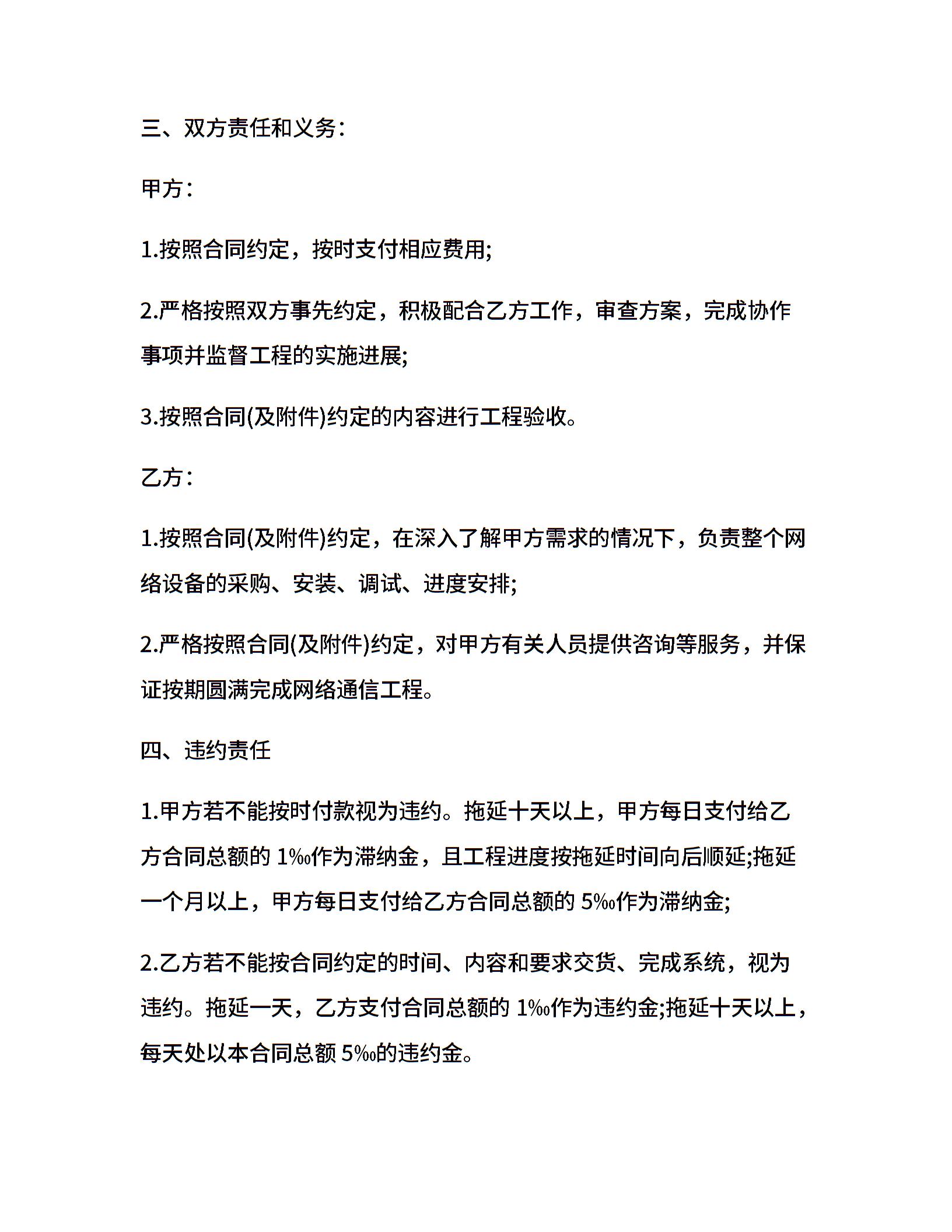 三、双方责任和义务：

甲方：

1.按照合同约定，按时支付相应费用;

2.严格按照双方事先约定，积极配合乙方工作，审查方案，完成协作事项并监督工程的实施进展;

3.按照合同(及附件)约定的内容进行工程验收。

乙方：

1.按照合同(及附件)约定，在深入了解甲方需求的情况下，负责整个网络设备的采购、安装、调试、进度安排;

2.严格按照合同(及附件)约定，对甲方有关人员提供咨询等服务，并保证按期圆满完成网络通信工程。

四、违约责任

1.甲方若不能按时付款视为违约。拖延十天以上，甲方每日支付给乙方合同总额的 1‰作为滞纳金，且工程进度按拖延时间向后顺延;拖延一个月以上，甲方每日支付给乙方合同总额的 5‰作为滞纳金;

2.乙方若不能按合同约定的时间、内容和要求交货、完成系统，视为违约。拖延一天，乙方支付合同总额的 1‰作为违约金;拖延十天以上，每天处以本合同总额 5‰的违约金。